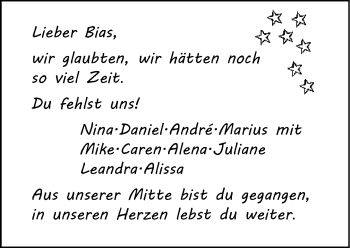 Lieber Bias,

wir glaubten, wir hätten noch so viel Zeit.

Du fehlst uns!

Nina·Daniel·André·Marius mit
Mike·Caren·Alena·Juliane
Leandra·Alissa

Aus unserer Mitte bist du gegangen,
in unseren Herzen lebst du weiter.